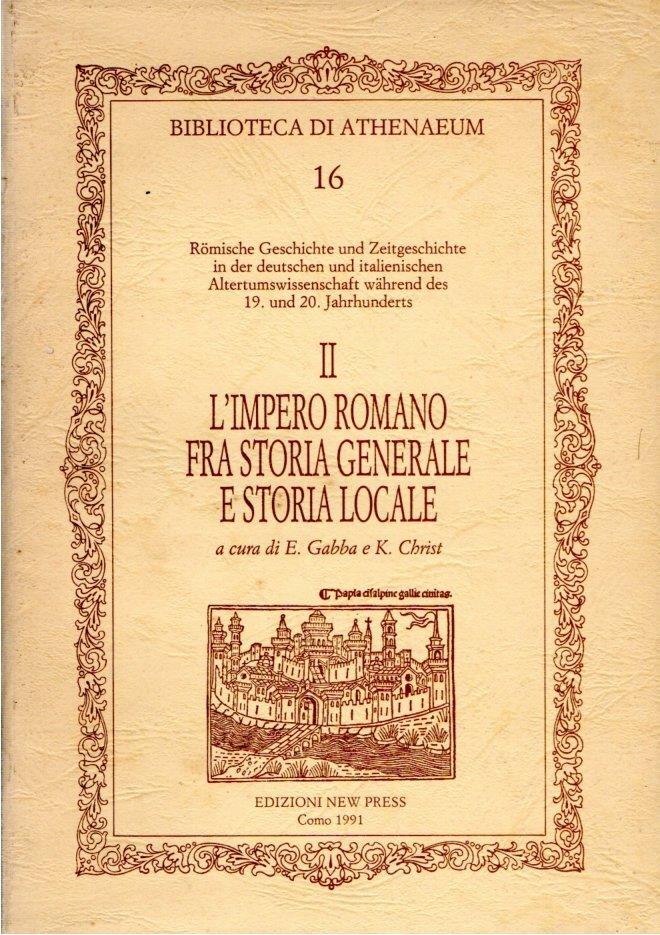 BIBLIOTECA DI ATHENAEUM

16

Römische Geschichte und Zeitgeschichte in der deutschen und italienischen Altertumswissenschaft während des 19. und 20. Jahrhunderts

II

L'IMPERO ROMANO FRA STORIA GENERALE E STORIA LOCALE

a cura di E. Gabba e K. Christ

Papia cisalpine gallie ciuitas.

EDIZIONI NEW PRESS
Como 1991